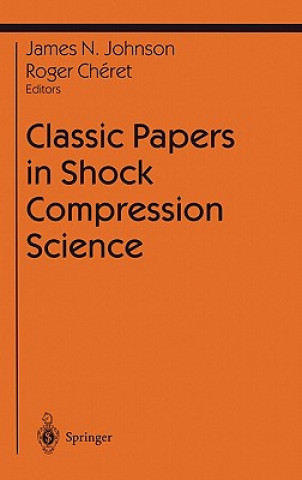 James N. Johnson
Roger Chéret
Editors

Classic Papers in Shock Compression Science

Springer